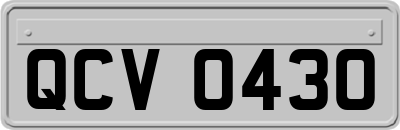 QCV 0430